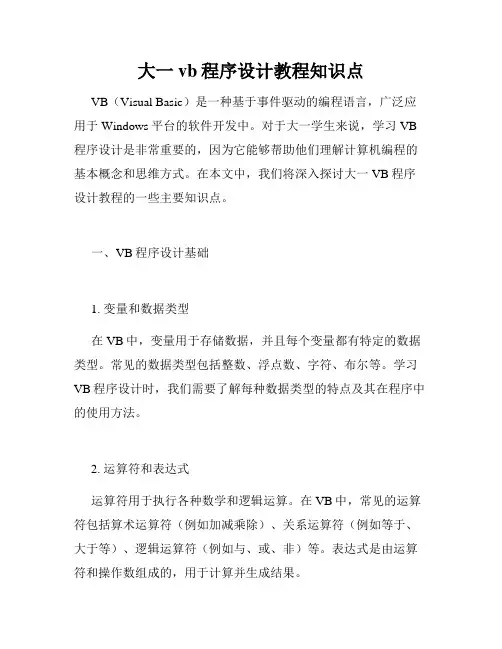 大一 vb 程序设计教程知识点

VB（Visual Basic）是一种基于事件驱动的编程语言，广泛应用于 Windows 平台的软件开发中。对于大一学生来说，学习 VB 程序设计是非常重要的，因为它能够帮助他们理解计算机编程的基本概念和思维方式。在本文中，我们将深入探讨大一 VB 程序设计教程的一些主要知识点。

一、VB 程序设计基础

1. 变量和数据类型

在 VB 中，变量用于存储数据，并且每个变量都有特定的数据类型。常见的数据类型包括整数、浮点数、字符、布尔等。学习 VB 程序设计时，我们需要了解每种数据类型的特点及其在程序中的使用方法。

2. 运算符和表达式

运算符用于执行各种数学和逻辑运算。在 VB 中，常见的运算符包括算术运算符（例如加减乘除）、关系运算符（例如等于、大于等）、逻辑运算符（例如与、或、非）等。表达式是由运算符和操作数组成的，用于计算并生成结果。